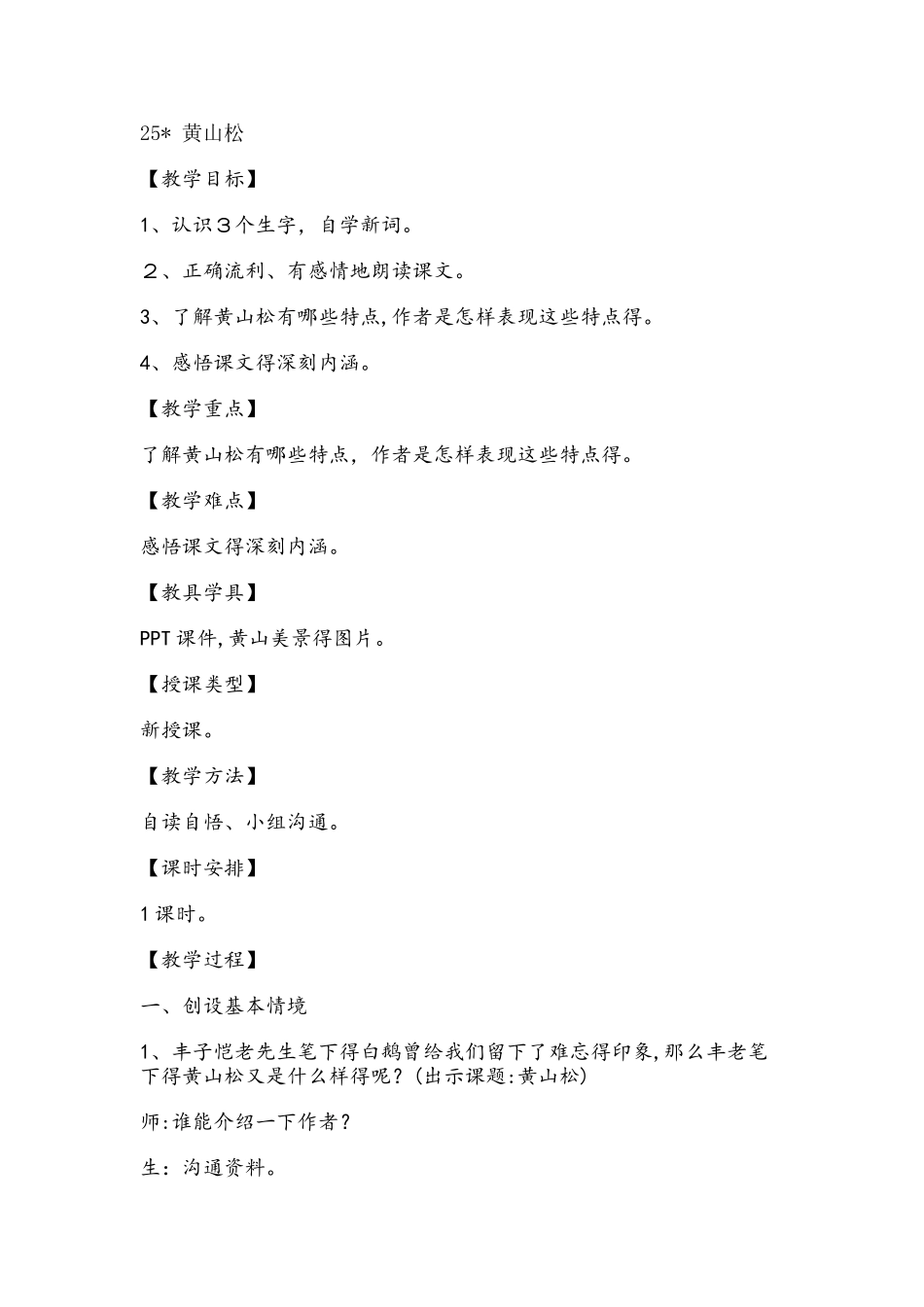 25* 黄山松

【教学目标】

1、认识３个生字，自学新词。

２、正确流利、有感情地朗读课文。

3、了解黄山松有哪些特点,作者是怎样表现这些特点得。

4、感悟课文得深刻内涵。

【教学重点】

了解黄山松有哪些特点，作者是怎样表现这些特点得。

【教学难点】

感悟课文得深刻内涵。

【教具学具】

PPT课件,黄山美景得图片。

【授课类型】

新授课。

【教学方法】

自读自悟、小组沟通。

【课时安排】

1课时。

【教学过程】

一、创设基本情境

1、丰子恺老先生笔下得白鹅曾给我们留下了难忘得印象,那么丰老笔下得黄山松又是什么样得呢？(出示课题:黄山松)

师:谁能介绍一下作者？

生：沟通资料。